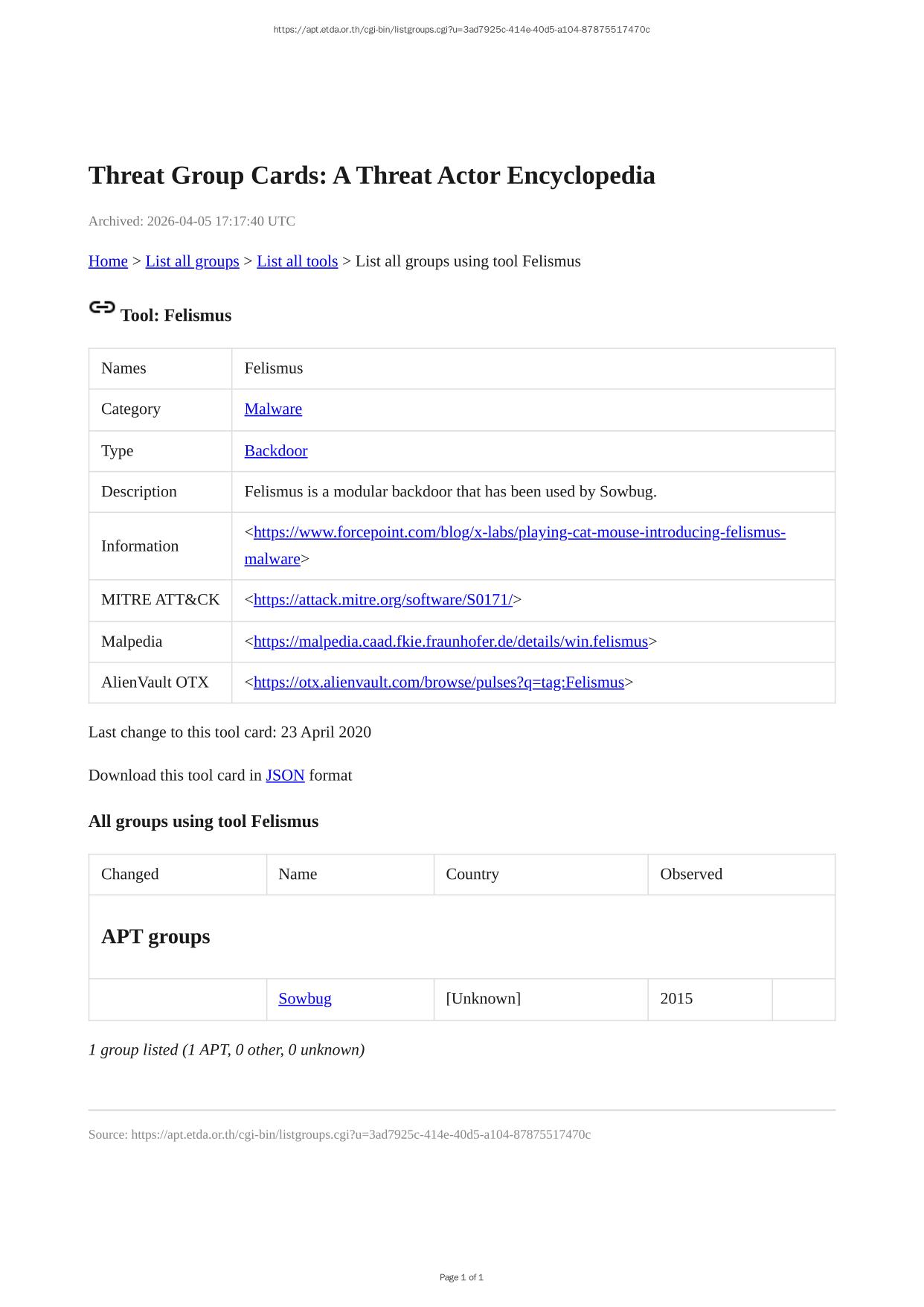 https://apt.etda.or.th/cgi-bin/listgroups.cgi?u=3ad7925c-414e-40d5-a104-87875517470c

Threat Group Cards: A Threat Actor Encyclopedia

Archived: 2026-04-05 17:17:40 UTC

Home > List all groups > List all tools > List all groups using tool Felismus

Tool: Felismus

| Names | Felismus |
|---|---|
| Category | Malware |
| Type | Backdoor |
| Description | Felismus is a modular backdoor that has been used by Sowbug. |
| Information | <https://www.forcepoint.com/blog/x-labs/playing-cat-mouse-introducing-felismus-malware> |
| MITRE ATT&CK | <https://attack.mitre.org/software/S0171/> |
| Malpedia | <https://malpedia.caad.fkie.fraunhofer.de/details/win.felismus> |
| AlienVault OTX | <https://otx.alienvault.com/browse/pulses?q=tag:Felismus> |

Last change to this tool card: 23 April 2020

Download this tool card in JSON format

All groups using tool Felismus

| Changed | Name | Country | Observed | |
|---|---|---|---|---|
| APT groups | | | | |
| | Sowbug | [Unknown] | 2015 | |

1 group listed (1 APT, 0 other, 0 unknown)

Source: https://apt.etda.or.th/cgi-bin/listgroups.cgi?u=3ad7925c-414e-40d5-a104-87875517470c

Page 1 of 1